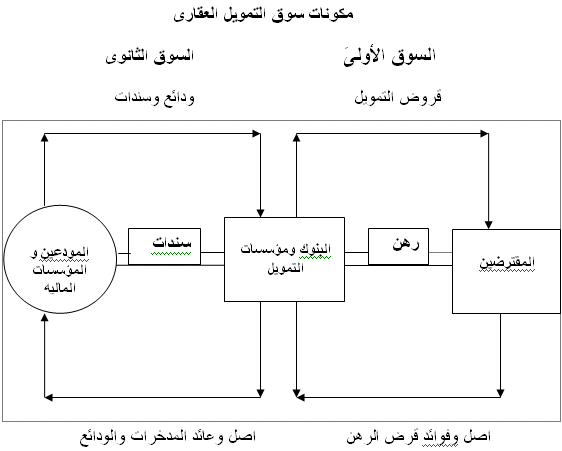 مكونات سوق التمويل العقارى

السوق الأولىَ

السوق الثانوى

قروض التمويل

ودائع وسندات

المقترضين

رهن

البنوك ومؤسسات التمويل

سندات

المودعين و المؤسسات الماليه

اصل وفوائد قرض الرهن

اصل وعائد المدخرات والودائع